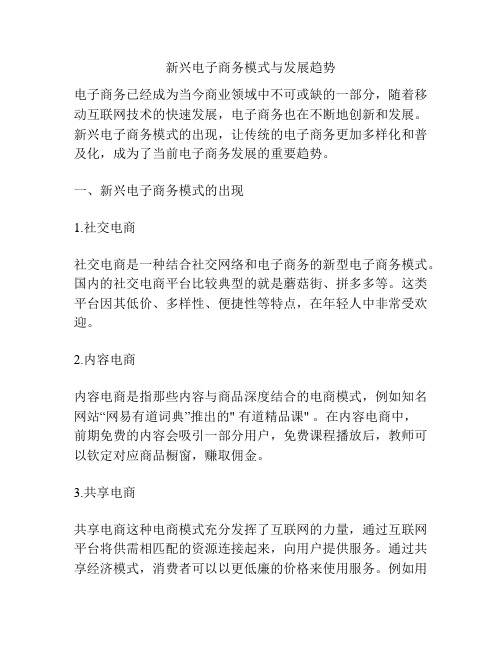 新兴电子商务模式与发展趋势

电子商务已经成为当今商业领域中不可或缺的一部分，随着移动互联网技术的快速发展，电子商务也在不断地创新和发展。新兴电子商务模式的出现，让传统的电子商务更加多样化和普及化，成为了当前电子商务发展的重要趋势。

一、新兴电子商务模式的出现

1.社交电商

社交电商是一种结合社交网络和电子商务的新型电子商务模式。国内的社交电商平台比较典型的就是蘑菇街、拼多多等。这类平台因其低价、多样性、便捷性等特点，在年轻人中非常受欢迎。

2.内容电商

内容电商是指那些内容与商品深度结合的电商模式，例如知名网站“网易有道词典”推出的" 有道精品课" 。在内容电商中，前期免费的内容会吸引一部分用户，免费课程播放后，教师可以钦定对应商品橱窗，赚取佣金。

3.共享电商

共享电商这种电商模式充分发挥了互联网的力量，通过互联网平台将供需相匹配的资源连接起来，向用户提供服务。通过共享经济模式，消费者可以以更低廉的价格来使用服务。例如用